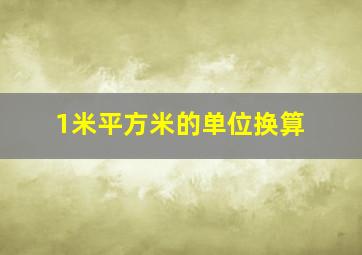 1米平方米的单位换算